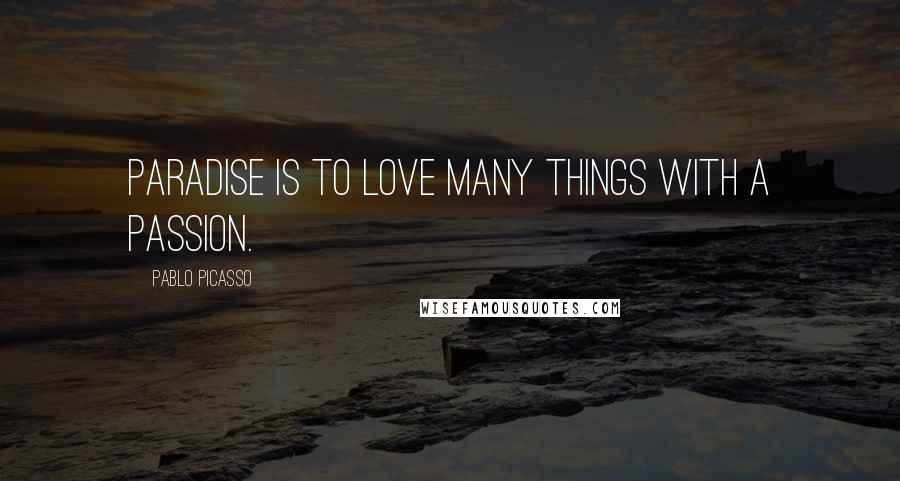 PARADISE IS TO LOVE MANY THINGS WITH A PASSION.

PABLO PICASSO

WISEFAMOUSQUOTES.COM